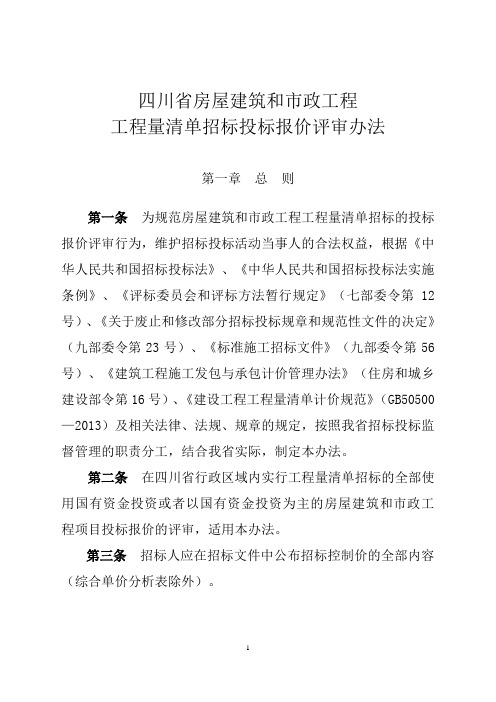 四川省房屋建筑和市政工程
工程量清单招标投标报价评审办法

第一章　总　则

第一条　为规范房屋建筑和市政工程工程量清单招标的投标报价评审行为，维护招标投标活动当事人的合法权益，根据《中华人民共和国招标投标法》、《中华人民共和国招标投标法实施条例》、《评标委员会和评标方法暂行规定》（七部委令第 12 号）、《关于废止和修改部分招标投标规章和规范性文件的决定》（九部委令第 23 号）、《标准施工招标文件》（九部委令第 56 号）、《建筑工程施工发包与承包计价管理办法》（住房和城乡建设部令第 16 号）、《建设工程工程量清单计价规范》（GB50500—2013）及相关法律、法规、规章的规定，按照我省招标投标监督管理的职责分工，结合我省实际，制定本办法。

第二条　在四川省行政区域内实行工程量清单招标的全部使用国有资金投资或者以国有资金投资为主的房屋建筑和市政工程项目投标报价的评审，适用本办法。

第三条　招标人应在招标文件中公布招标控制价的全部内容（综合单价分析表除外）。

1